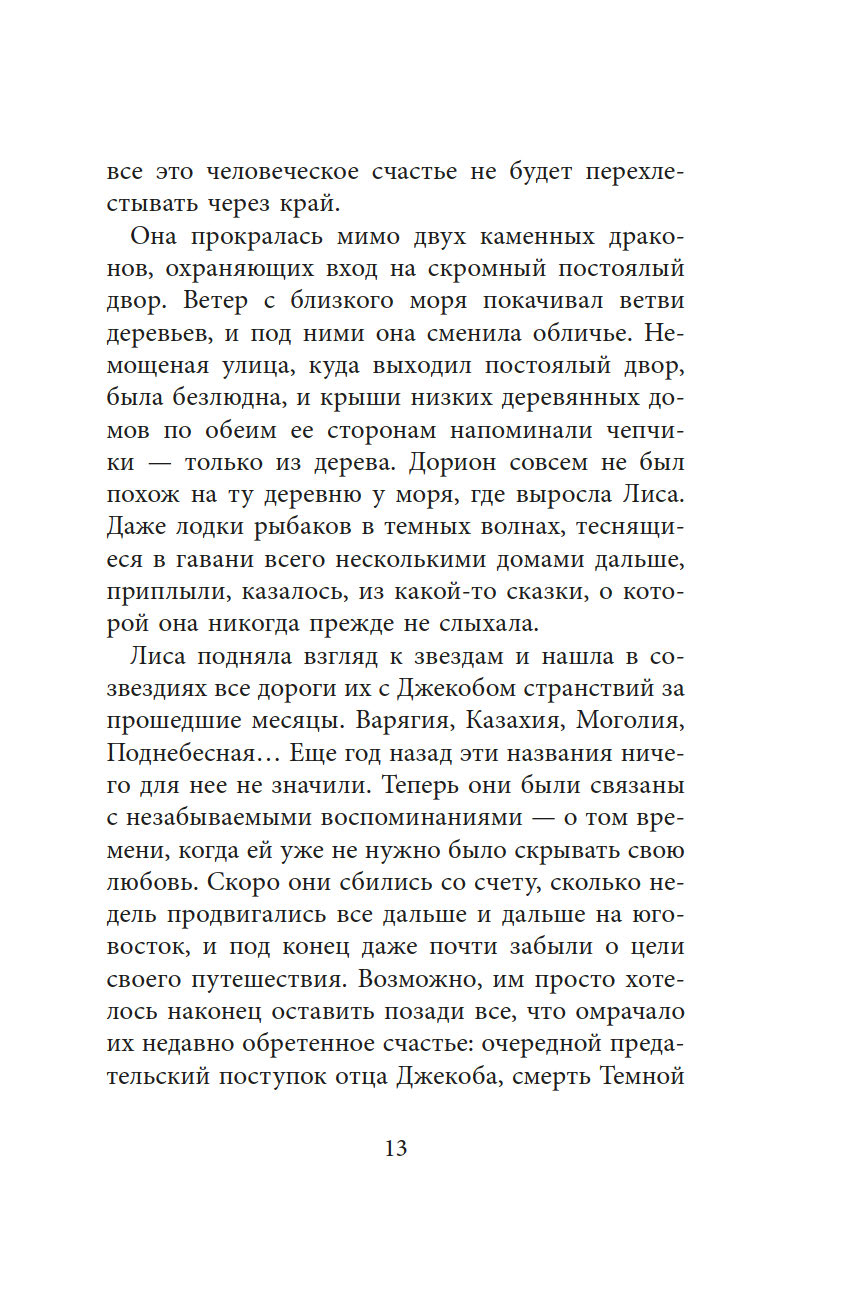 все это человеческое счастье не будет перехлестывать через край.

Она прокралась мимо двух каменных драконов, охраняющих вход на скромный постоялый двор. Ветер с близкого моря покачивал ветви деревьев, и под ними она сменила обличье. Немощеная улица, куда выходил постоялый двор, была безлюдна, и крыши низких деревянных домов по обеим ее сторонам напоминали чепчики — только из дерева. Дорион совсем не был похож на ту деревню у моря, где выросла Лиса. Даже лодки рыбаков в темных волнах, теснящиеся в гавани всего несколькими домами дальше, приплыли, казалось, из какой-то сказки, о которой она никогда прежде не слыхала.

Лиса подняла взгляд к звездам и нашла в созвездиях все дороги их с Джекобом странствий за прошедшие месяцы. Варягия, Казахия, Моголия, Поднебесная… Еще год назад эти названия ничего для нее не значили. Теперь они были связаны с незабываемыми воспоминаниями — о том времени, когда ей уже не нужно было скрывать свою любовь. Скоро они сбились со счету, сколько недель продвигались все дальше и дальше на юго-восток, и под конец даже почти забыли о цели своего путешествия. Возможно, им просто хотелось наконец оставить позади все, что омрачало их недавно обретенное счастье: очередной предательский поступок отца Джекоба, смерть Темной

13